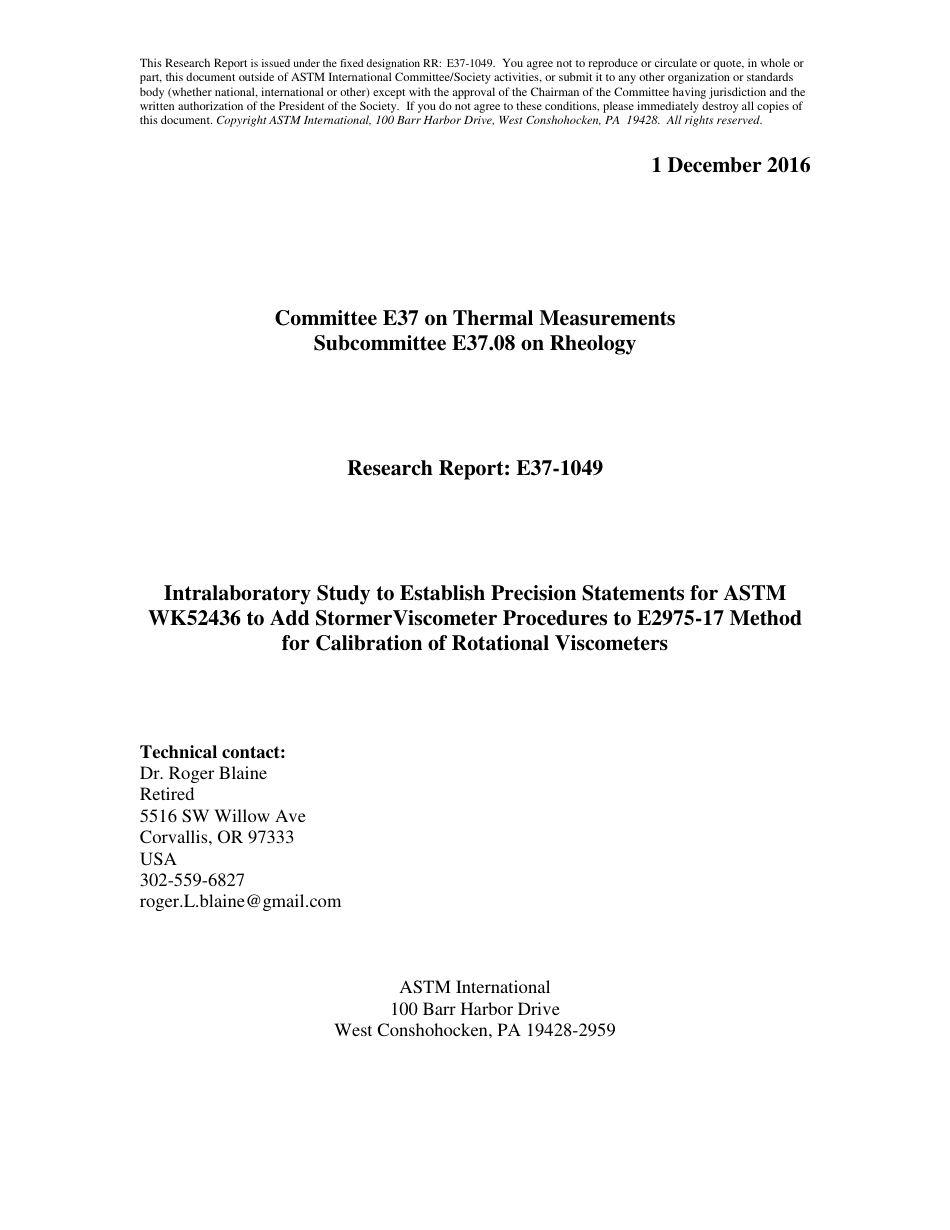 This Research Report is issued under the fixed designation RR: E37-1049. You agree not to reproduce or circulate or quote, in whole or part, this document outside of ASTM International Committee/Society activities, or submit it to any other organization or standards body (whether national, international or other) except with the approval of the Chairman of the Committee having jurisdiction and the written authorization of the President of the Society. If you do not agree to these conditions, please immediately destroy all copies of this document. Copyright ASTM International, 100 Barr Harbor Drive, West Conshohocken, PA 19428. All rights reserved.

1 December 2016

Committee E37 on Thermal Measurements
Subcommittee E37.08 on Rheology

Research Report: E37-1049

Intralaboratory Study to Establish Precision Statements for ASTM WK52436 to Add StormerViscometer Procedures to E2975-17 Method for Calibration of Rotational Viscometers

Technical contact:
Dr. Roger Blaine
Retired
5516 SW Willow Ave
Corvallis, OR 97333
USA
302-559-6827
roger.L.blaine@gmail.com

ASTM International
100 Barr Harbor Drive
West Conshohocken, PA 19428-2959